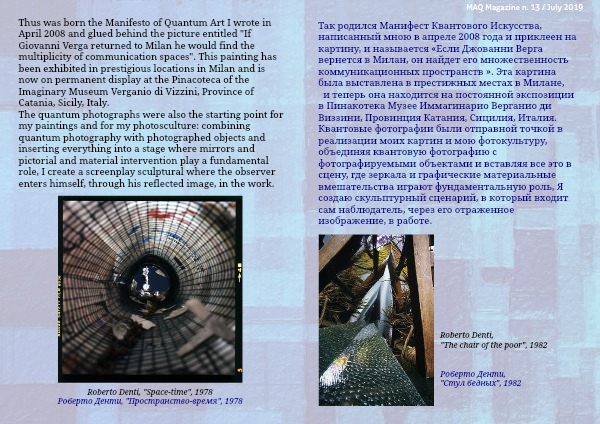 MAQ Magazine n. 13 / July 2019

Thus was born the Manifesto of Quantum Art I wrote in April 2008 and glued behind the picture entitled "If Giovanni Verga returned to Milan he would find the multiplicity of communication spaces". This painting has been exhibited in prestigious locations in Milan and is now on permanent display at the Pinacoteca of the Imaginary Museum Verganio di Vizzini, Province of Catania, Sicily, Italy.
The quantum photographs were also the starting point for my paintings and for my photosculture: combining quantum photography with photographed objects and inserting everything into a stage where mirrors and pictorial and material intervention play a fundamental role, I create a screenplay sculptural where the observer enters himself, through his reflected image, in the work.

Roberto Denti, "Space-time", 1978
Роберто Денти, "Пространство-время", 1978

Так родился Манифест Квантового Искусства, написанный мною в апреле 2008 года и приклеен на картину, и называется «Если Джованни Верга вернется в Милан, он найдет его множественность коммуникационных пространств ». Эта картина была выставлена в престижных местах в Милане, и теперь она находится на постоянной экспозиции в Пинакотека Музее Иммагинарио Верганио ди Виззини, Провинция Катания, Сицилия, Италия. Квантовые фотографии были отправной точкой в реализации моих картин и мою фотокультуру, объединяя квантовую фотографию с фотографируемыми объектами и вставляя все это в сцену, где зеркала и графические материальные вмешательства играют фундаментальную роль, Я создаю скульптурный сценарий, в который входит сам наблюдатель, через его отраженное изображение, в работе.

Roberto Denti, "The chair of the poor", 1982

Роберто Денти, "Стул бедных", 1982